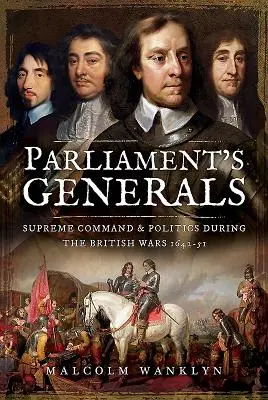 PARLIAMENT'S GENERALS

SUPREME COMMAND & POLITICS DURING THE BRITISH WARS 1642-51

MALCOLM WANKLYN